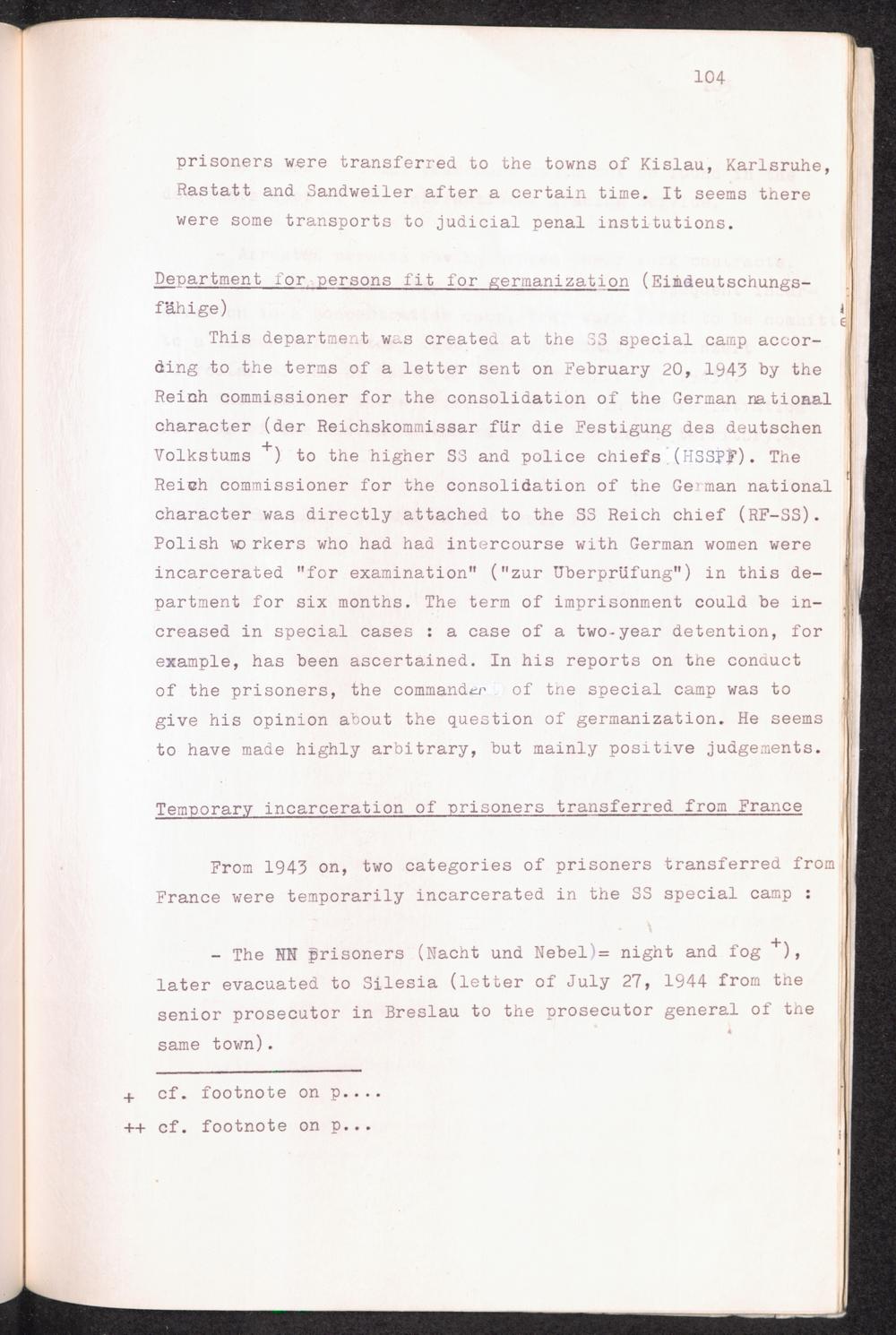 104

prisoners were transferred to the towns of Kislau, Karlsruhe, Rastatt and Sandweiler after a certain time. It seems there were some transports to judicial penal institutions.

Department for persons fit for germanization (Eindeutschungsfähige)

This department was created at the SS special camp according to the terms of a letter sent on February 20, 1943 by the Reich commissioner for the consolidation of the German national character (der Reichskommissar für die Festigung des deutschen Volkstums $^{+}$) to the higher SS and police chiefs (HSSPF). The Reich commissioner for the consolidation of the German national character was directly attached to the SS Reich chief (RF-SS). Polish workers who had had intercourse with German women were incarcerated "for examination" ("zur Überprüfung") in this department for six months. The term of imprisonment could be increased in special cases : a case of a two-year detention, for example, has been ascertained. In his reports on the conduct of the prisoners, the commander of the special camp was to give his opinion about the question of germanization. He seems to have made highly arbitrary, but mainly positive judgements.

Temporary incarceration of prisoners transferred from France

From 1943 on, two categories of prisoners transferred from France were temporarily incarcerated in the SS special camp :

- The NN prisoners (Nacht und Nebel)= night and fog $^{+}$), later evacuated to Silesia (letter of July 27, 1944 from the senior prosecutor in Breslau to the prosecutor general of the same town).

+ cf. footnote on p....
++ cf. footnote on p...